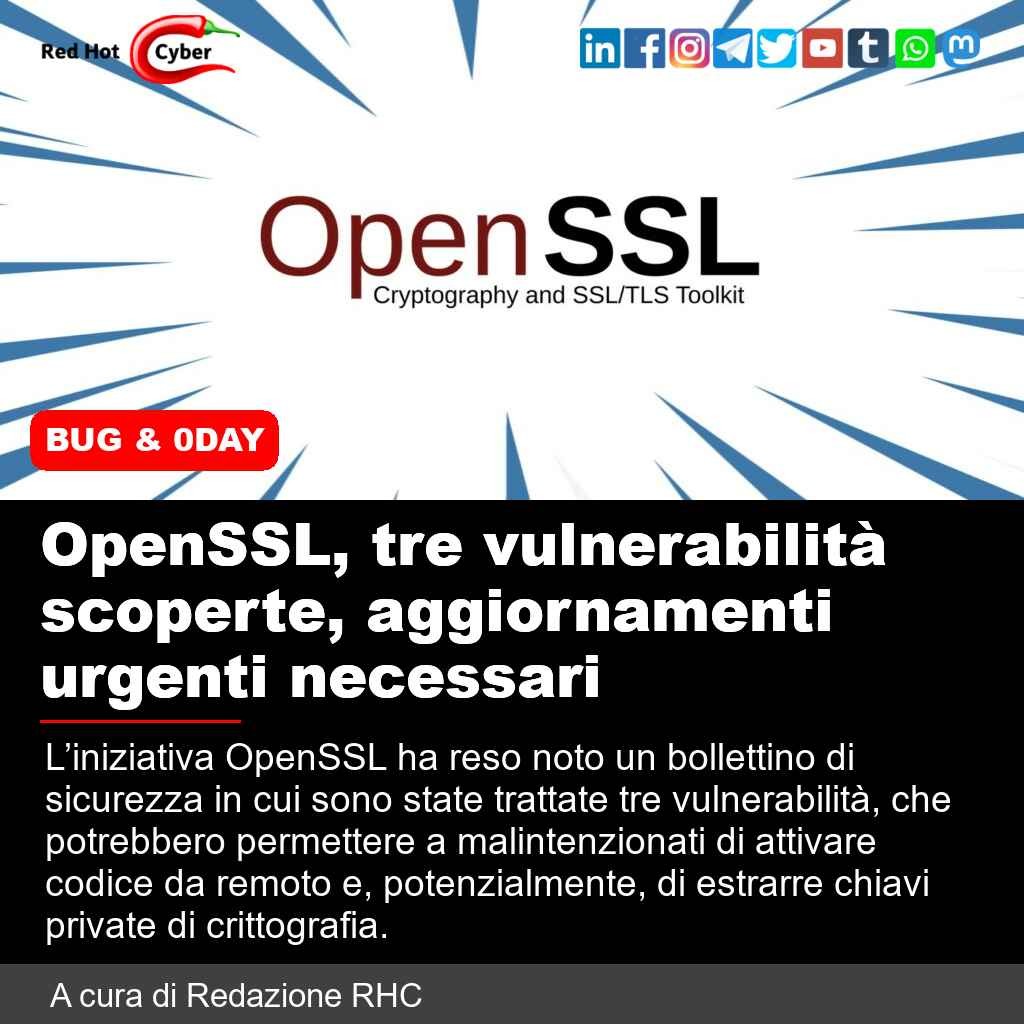 Red Hot Cyber

OpenSSL
Cryptography and SSL/TLS Toolkit

BUG & 0DAY

OpenSSL, tre vulnerabilità scoperte, aggiornamenti urgenti necessari

L'iniziativa OpenSSL ha reso noto un bollettino di sicurezza in cui sono state trattate tre vulnerabilità, che potrebbero permettere a malintenzionati di attivare codice da remoto e, potenzialmente, di estrarre chiavi private di crittografia.

A cura di Redazione RHC